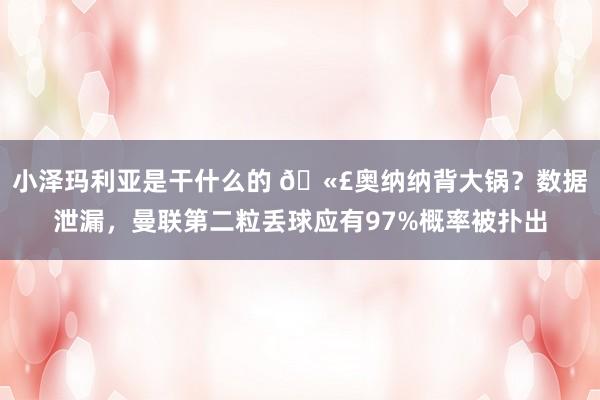 小泽玛利亚是干什么的 ð«£奥纳纳背大锅？数据泄漏，曼联第二粒丢球应有97%概率被扑出